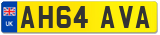 UK

AH64 AVA